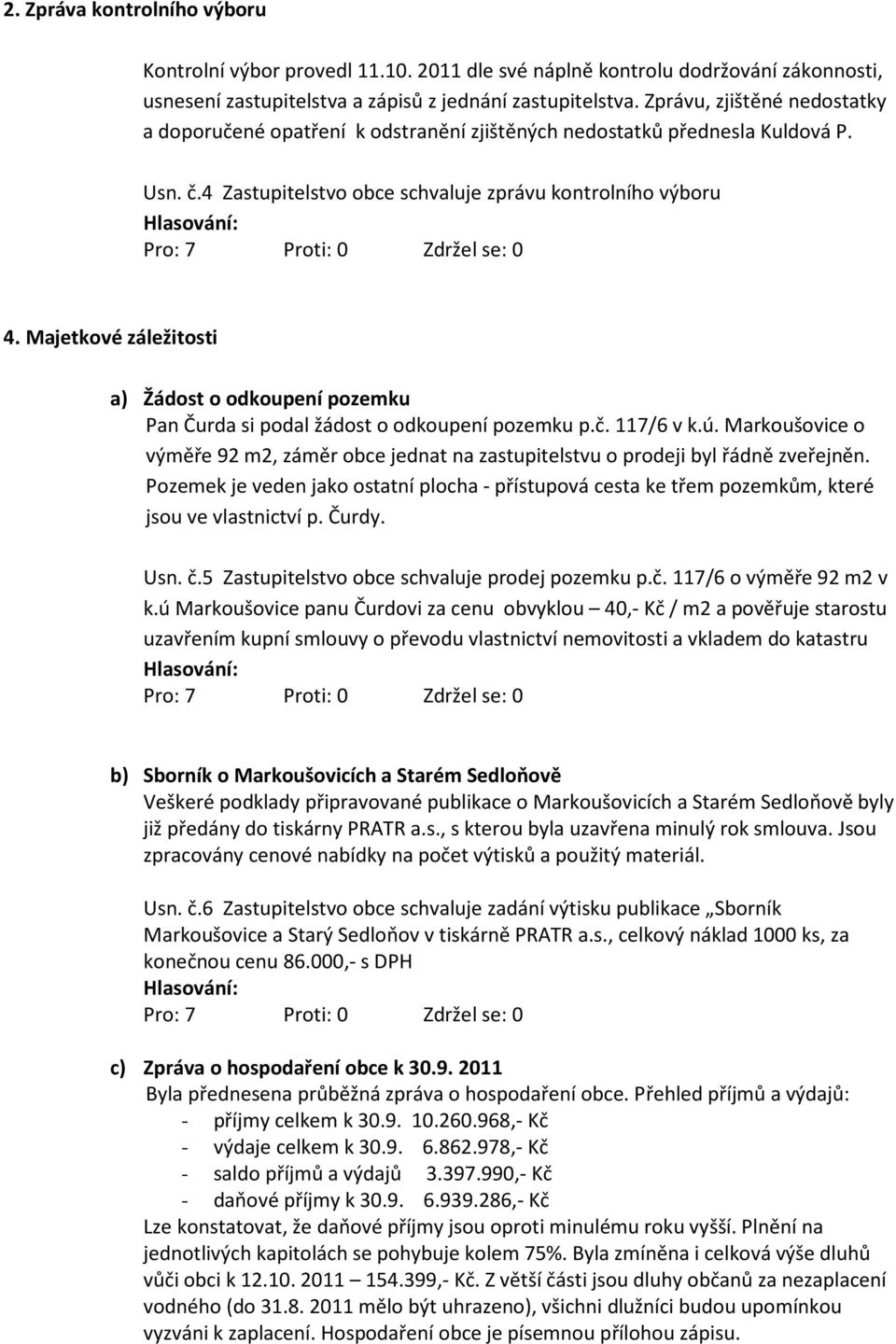 2. Zpráva kontrolního výboru

Kontrolní výbor provedl 11.10. 2011 dle své náplně kontrolu dodržování zákonnosti, usnesení zastupitelstva a zápisů z jednání zastupitelstva. Zprávu, zjištěné nedostatky a doporučené opatření k odstranění zjištěných nedostatků přednesla Kuldová P.

Usn. č.4 Zastupitelstvo obce schvaluje zprávu kontrolního výboru
Hlasování:
Pro: 7 Proti: 0 Zdržel se: 0

4. Majetkové záležitosti

a) Žádost o odkoupení pozemku
Pan Čurda si podal žádost o odkoupení pozemku p.č. 117/6 v k.ú. Markoušovice o výměře 92 m2, záměr obce jednat na zastupitelstvu o prodeji byl řádně zveřejněn. Pozemek je veden jako ostatní plocha - přístupová cesta ke třem pozemkům, které jsou ve vlastnictví p. Čurdy.

Usn. č.5 Zastupitelstvo obce schvaluje prodej pozemku p.č. 117/6 o výměře 92 m2 v k.ú Markoušovice panu Čurdovi za cenu obvyklou – 40,- Kč / m2 a pověřuje starostu uzavřením kupní smlouvy o převodu vlastnictví nemovitosti a vkladem do katastru
Hlasování:
Pro: 7 Proti: 0 Zdržel se: 0

b) Sborník o Markoušovicích a Starém Sedloňově
Veškeré podklady připravované publikace o Markoušovicích a Starém Sedloňově byly již předány do tiskárny PRATR a.s., s kterou byla uzavřena minulý rok smlouva. Jsou zpracovány cenové nabídky na počet výtisků a použitý materiál.

Usn. č.6 Zastupitelstvo obce schvaluje zadání výtisku publikace „Sborník Markoušovice a Starý Sedloňov v tiskárně PRATR a.s., celkový náklad 1000 ks, za konečnou cenu 86.000,- s DPH
Hlasování:
Pro: 7 Proti: 0 Zdržel se: 0

c) Zpráva o hospodaření obce k 30.9. 2011
Byla přednesena průběžná zpráva o hospodaření obce. Přehled příjmů a výdajů:
- příjmy celkem k 30.9. 10.260.968,- Kč
- výdaje celkem k 30.9. 6.862.978,- Kč
- saldo příjmů a výdajů 3.397.990,- Kč
- daňové příjmy k 30.9. 6.939.286,- Kč
Lze konstatovat, že daňové příjmy jsou oproti minulému roku vyšší. Plnění na jednotlivých kapitolách se pohybuje kolem 75%. Byla zmíněna i celková výše dluhů vůči obci k 12.10. 2011 – 154.399,- Kč. Z větší části jsou dluhy občanů za nezaplacení vodného (do 31.8. 2011 mělo být uhrazeno), všichni dlužníci budou upomínkou vyzváni k zaplacení. Hospodaření obce je písemnou přílohou zápisu.